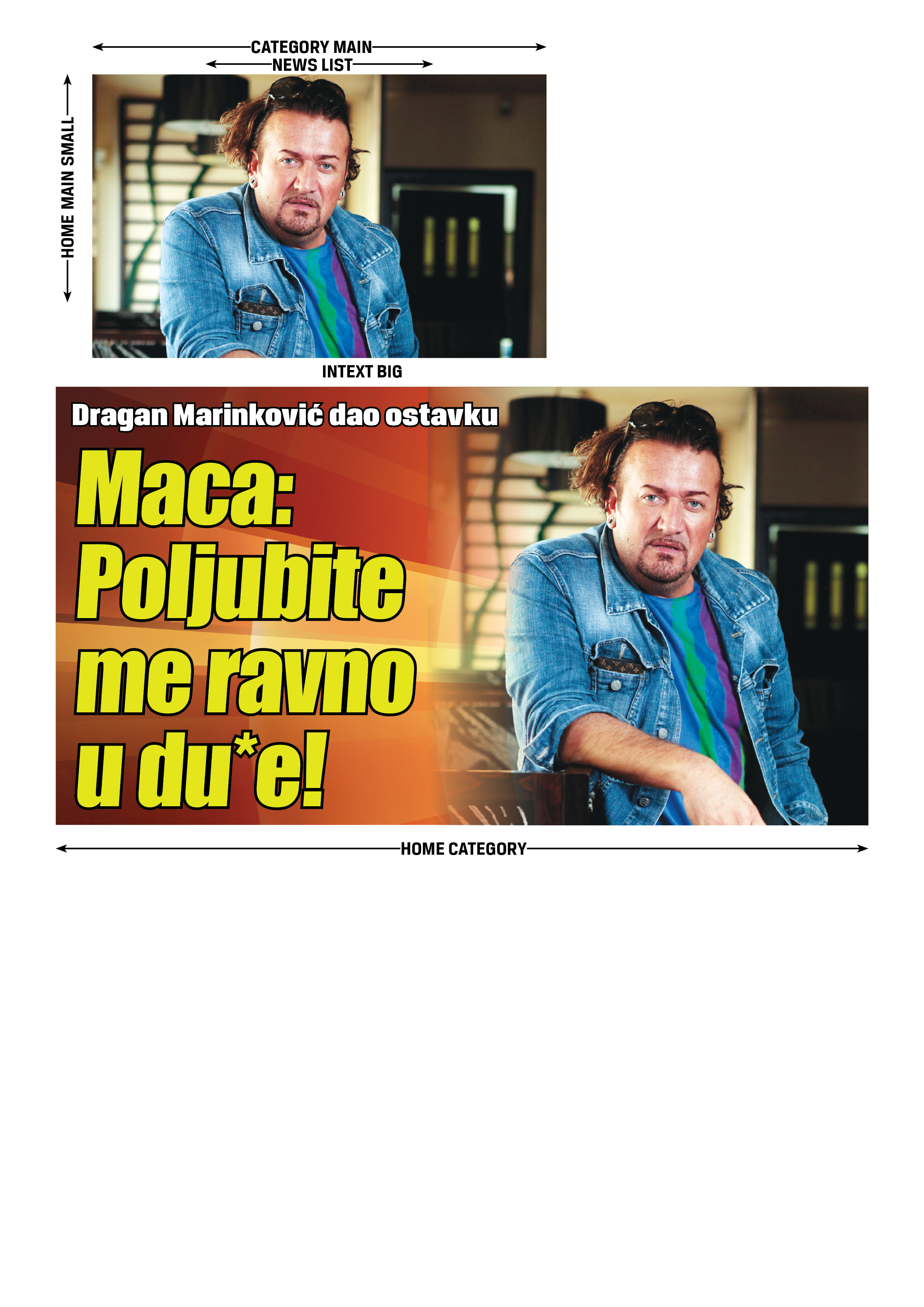 CATEGORY MAIN
NEWS LIST
HOME MAIN SMALL

INTEXT BIG

Dragan Marinković dao ostavku

Maca: Poljubite me ravno u du*e!

HOME CATEGORY